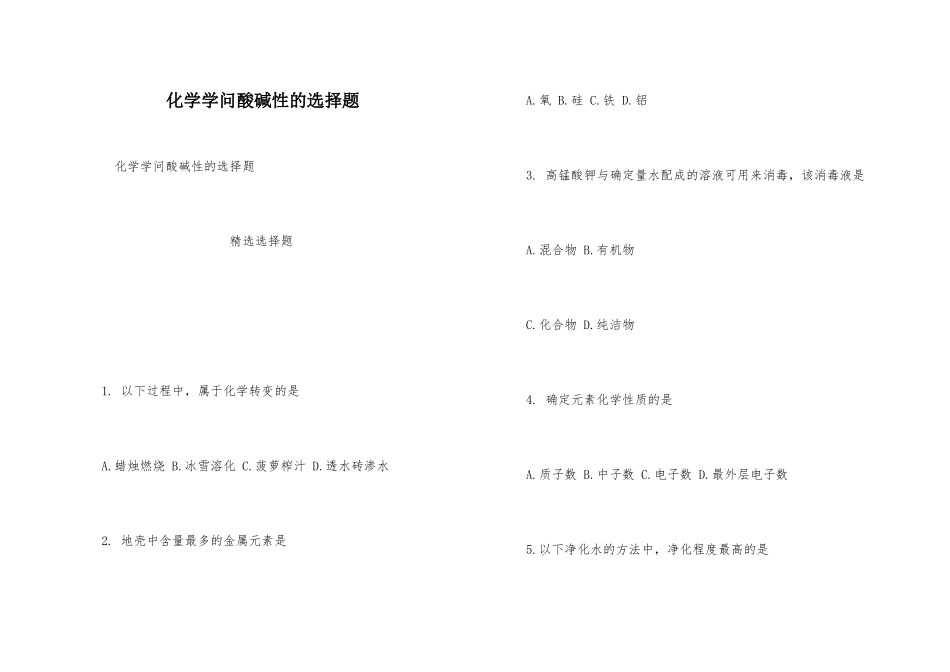 化学学问酸碱性的选择题

化学学问酸碱性的选择题

精选选择题

1. 以下过程中，属于化学转变的是

A.蜡烛燃烧 B.冰雪溶化 C.菠萝榨汁 D.透水砖渗水

2. 地壳中含量最多的金属元素是

A.氧 B.硅 C.铁 D.铝

3. 高锰酸钾与确定量水配成的溶液可用来消毒，该消毒液是

A.混合物 B.有机物

C.化合物 D.纯洁物

4. 确定元素化学性质的是

A.质子数 B.中子数 C.电子数 D.最外层电子数

5.以下净化水的方法中，净化程度最高的是